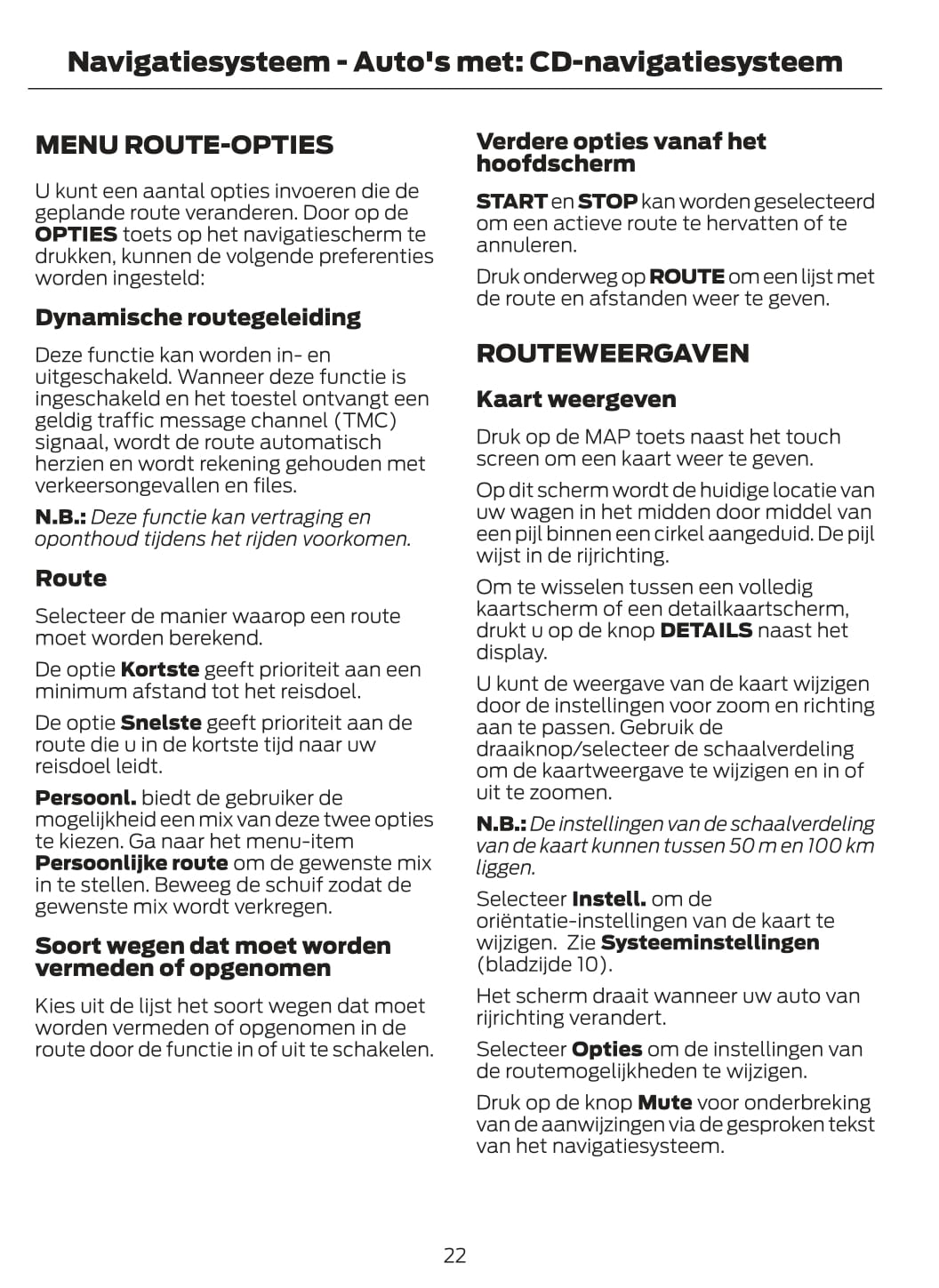 Navigatiesysteem - Auto's met: CD-navigatiesysteem

MENU ROUTE-OPTIES

U kunt een aantal opties invoeren die de geplande route veranderen. Door op de OPTIES toets op het navigatiescherm te drukken, kunnen de volgende preferenties worden ingesteld:

Dynamische routegeleiding

Deze functie kan worden in- en uitgeschakeld. Wanneer deze functie is ingeschakeld en het toestel ontvangt een geldig traffic message channel (TMC) signaal, wordt de route automatisch herzien en wordt rekening gehouden met verkeersongevallen en files.

N.B.: Deze functie kan vertraging en oponthoud tijdens het rijden voorkomen.

Route

Selecteer de manier waarop een route moet worden berekend.

De optie Kortste geeft prioriteit aan een minimum afstand tot het reisdoel.

De optie Snelste geeft prioriteit aan de route die u in de kortste tijd naar uw reisdoel leidt.

Persoonl. biedt de gebruiker de mogelijkheid een mix van deze twee opties te kiezen. Ga naar het menu-item Persoonlijke route om de gewenste mix in te stellen. Beweeg de schuif zodat de gewenste mix wordt verkregen.

Soort wegen dat moet worden vermeden of opgenomen

Kies uit de lijst het soort wegen dat moet worden vermeden of opgenomen in de route door de functie in of uit te schakelen.

Verdere opties vanaf het hoofdscherm

START en STOP kan worden geselecteerd om een actieve route te hervatten of te annuleren.

Druk onderweg op ROUTE om een lijst met de route en afstanden weer te geven.

ROUTEWEERGAVEN

Kaart weergeven

Druk op de MAP toets naast het touch screen om een kaart weer te geven.

Op dit scherm wordt de huidige locatie van uw wagen in het midden door middel van een pijl binnen een cirkel aangeduid. De pijl wijst in de rijrichting.

Om te wisselen tussen een volledig kaartscherm of een detailkaartscherm, drukt u op de knop DETAILS naast het display.

U kunt de weergave van de kaart wijzigen door de instellingen voor zoom en richting aan te passen. Gebruik de draaiknop/selecteer de schaalverdeling om de kaartweergave te wijzigen en in of uit te zoomen.

N.B.: De instellingen van de schaalverdeling van de kaart kunnen tussen 50 m en 100 km liggen.

Selecteer Instell. om de oriëntatie-instellingen van de kaart te wijzigen. Zie Systeeminstellingen (bladzijde 10).

Het scherm draait wanneer uw auto van rijrichting verandert.

Selecteer Opties om de instellingen van de routemogelijkheden te wijzigen.

Druk op de knop Mute voor onderbreking van de aanwijzingen via de gesproken tekst van het navigatiesysteem.

22